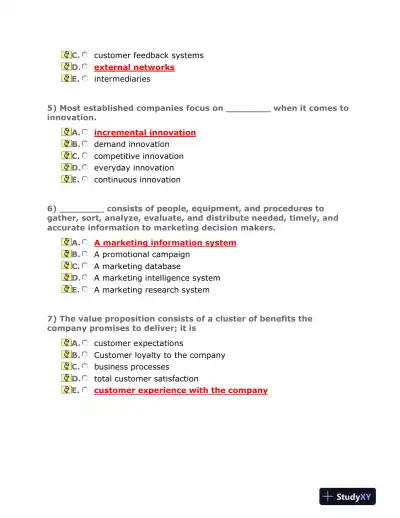 C. customer feedback systems
D. external networks
E. intermediaries

5) Most established companies focus on _________ when it comes to innovation.

A. incremental innovation
B. demand innovation
C. competitive innovation
D. everyday innovation
E. continuous innovation

6) _________ consists of people, equipment, and procedures to gather, sort, analyze, evaluate, and distribute needed, timely, and accurate information to marketing decision makers.

A. A marketing information system
B. A promotional campaign
C. A marketing database
D. A marketing intelligence system
E. A marketing research system

7) The value proposition consists of a cluster of benefits the company promises to deliver; it is

A. customer expectations
B. Customer loyalty to the company
C. business processes
D. total customer satisfaction
E. customer experience with the company

StudyXY